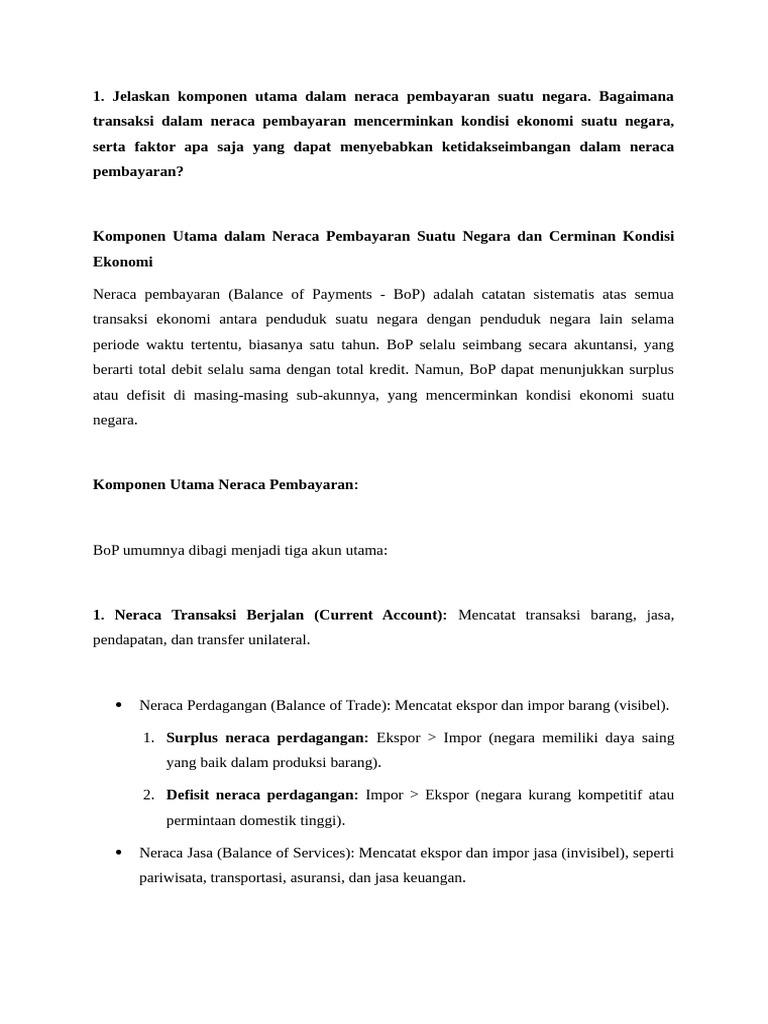 1. Jelaskan komponen utama dalam neraca pembayaran suatu negara. Bagaimana transaksi dalam neraca pembayaran mencerminkan kondisi ekonomi suatu negara, serta faktor apa saja yang dapat menyebabkan ketidakseimbangan dalam neraca pembayaran?

Komponen Utama dalam Neraca Pembayaran Suatu Negara dan Cerminan Kondisi Ekonomi

Neraca pembayaran (Balance of Payments - BoP) adalah catatan sistematis atas semua transaksi ekonomi antara penduduk suatu negara dengan penduduk negara lain selama periode waktu tertentu, biasanya satu tahun. BoP selalu seimbang secara akuntansi, yang berarti total debit selalu sama dengan total kredit. Namun, BoP dapat menunjukkan surplus atau defisit di masing-masing sub-akunnya, yang mencerminkan kondisi ekonomi suatu negara.

Komponen Utama Neraca Pembayaran:

BoP umumnya dibagi menjadi tiga akun utama:

1. Neraca Transaksi Berjalan (Current Account): Mencatat transaksi barang, jasa, pendapatan, dan transfer unilateral.

• Neraca Perdagangan (Balance of Trade): Mencatat ekspor dan impor barang (visibel).

1. Surplus neraca perdagangan: Ekspor > Impor (negara memiliki daya saing yang baik dalam produksi barang).

2. Defisit neraca perdagangan: Impor > Ekspor (negara kurang kompetitif atau permintaan domestik tinggi).

• Neraca Jasa (Balance of Services): Mencatat ekspor dan impor jasa (invisibel), seperti pariwisata, transportasi, asuransi, dan jasa keuangan.